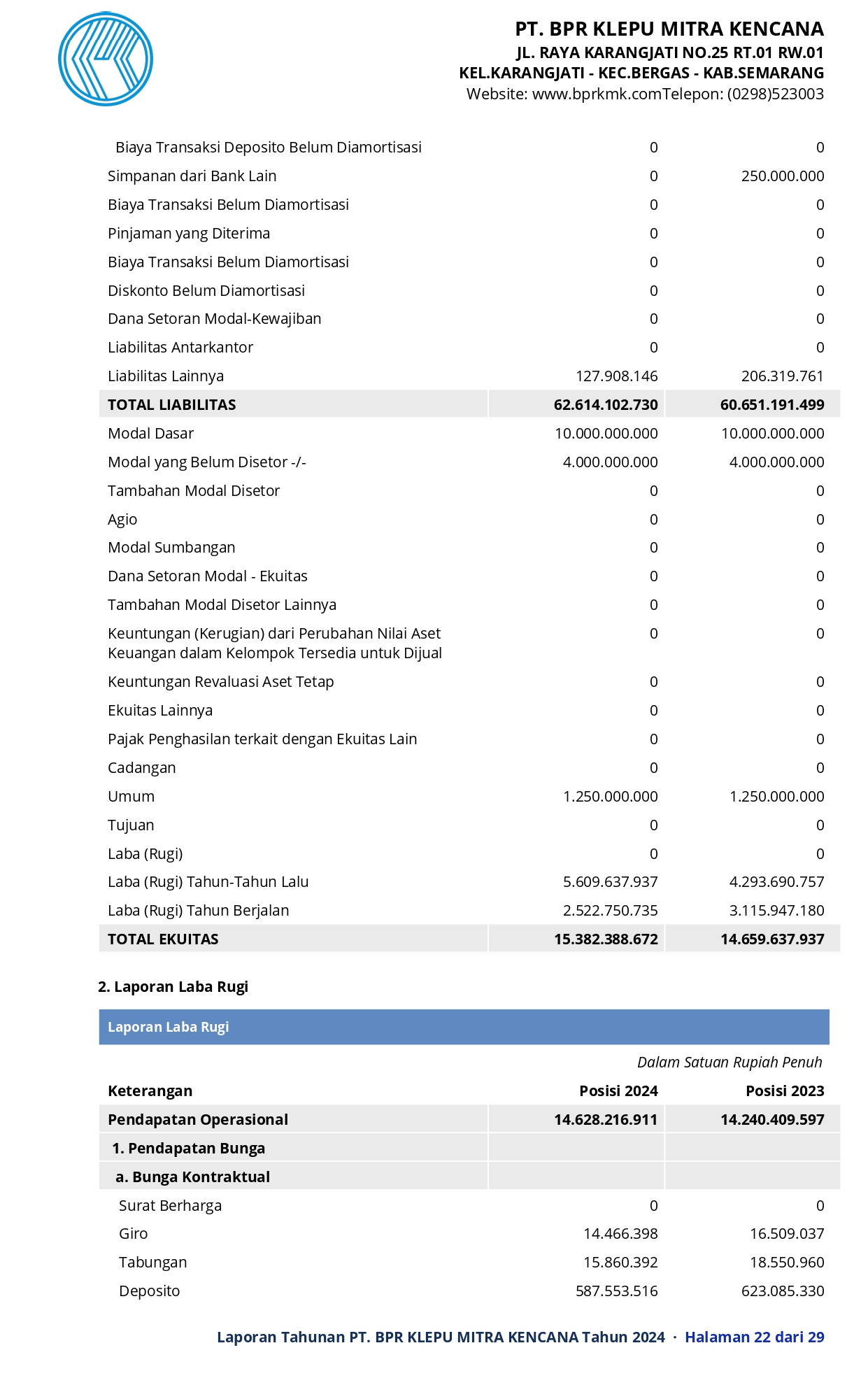 PT. BPR KLEPU MITRA KENCANA
JL. RAYA KARANGJATI NO.25 RT.01 RW.01
KEL.KARANGJATI - KEC.BERGAS - KAB.SEMARANG
Website: www.bprkmk.comTelepon: (0298)523003

| | | |
|---|---|---|
| Biaya Transaksi Deposito Belum Diamortisasi | 0 | 0 |
| Simpanan dari Bank Lain | 0 | 250.000.000 |
| Biaya Transaksi Belum Diamortisasi | 0 | 0 |
| Pinjaman yang Diterima | 0 | 0 |
| Biaya Transaksi Belum Diamortisasi | 0 | 0 |
| Diskonto Belum Diamortisasi | 0 | 0 |
| Dana Setoran Modal-Kewajiban | 0 | 0 |
| Liabilitas Antarkantor | 0 | 0 |
| Liabilitas Lainnya | 127.908.146 | 206.319.761 |
| TOTAL LIABILITAS | 62.614.102.730 | 60.651.191.499 |
| Modal Dasar | 10.000.000.000 | 10.000.000.000 |
| Modal yang Belum Disetor -/- | 4.000.000.000 | 4.000.000.000 |
| Tambahan Modal Disetor | 0 | 0 |
| Agio | 0 | 0 |
| Modal Sumbangan | 0 | 0 |
| Dana Setoran Modal - Ekuitas | 0 | 0 |
| Tambahan Modal Disetor Lainnya | 0 | 0 |
| Keuntungan (Kerugian) dari Perubahan Nilai Aset Keuangan dalam Kelompok Tersedia untuk Dijual | 0 | 0 |
| Keuntungan Revaluasi Aset Tetap | 0 | 0 |
| Ekuitas Lainnya | 0 | 0 |
| Pajak Penghasilan terkait dengan Ekuitas Lain | 0 | 0 |
| Cadangan | 0 | 0 |
| Umum | 1.250.000.000 | 1.250.000.000 |
| Tujuan | 0 | 0 |
| Laba (Rugi) | 0 | 0 |
| Laba (Rugi) Tahun-Tahun Lalu | 5.609.637.937 | 4.293.690.757 |
| Laba (Rugi) Tahun Berjalan | 2.522.750.735 | 3.115.947.180 |
| TOTAL EKUITAS | 15.382.388.672 | 14.659.637.937 |

2. Laporan Laba Rugi

Laporan Laba Rugi

Dalam Satuan Rupiah Penuh

| Keterangan | Posisi 2024 | Posisi 2023 |
|---|---|---|
| Pendapatan Operasional | 14.628.216.911 | 14.240.409.597 |
| 1. Pendapatan Bunga | | |
| a. Bunga Kontraktual | | |
| Surat Berharga | 0 | 0 |
| Giro | 14.466.398 | 16.509.037 |
| Tabungan | 15.860.392 | 18.550.960 |
| Deposito | 587.553.516 | 623.085.330 |

Laporan Tahunan PT. BPR KLEPU MITRA KENCANA Tahun 2024 · Halaman 22 dari 29